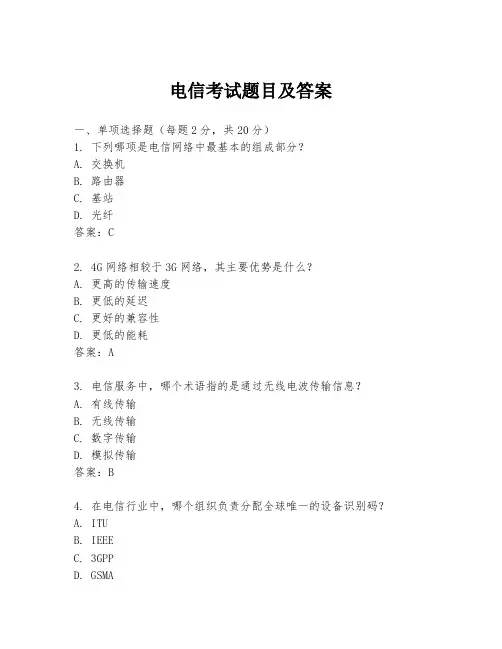 电信考试题目及答案

一、单项选择题（每题2分，共20分）

1. 下列哪项是电信网络中最基本的组成部分？
A. 交换机
B. 路由器
C. 基站
D. 光纤
答案：C

2. 4G网络相较于3G网络，其主要优势是什么？
A. 更高的传输速度
B. 更低的延迟
C. 更好的兼容性
D. 更低的能耗
答案：A

3. 电信服务中，哪个术语指的是通过无线电波传输信息？
A. 有线传输
B. 无线传输
C. 数字传输
D. 模拟传输
答案：B

4. 在电信行业中，哪个组织负责分配全球唯一的设备识别码？
A. ITU
B. IEEE
C. 3GPP
D. GSMA